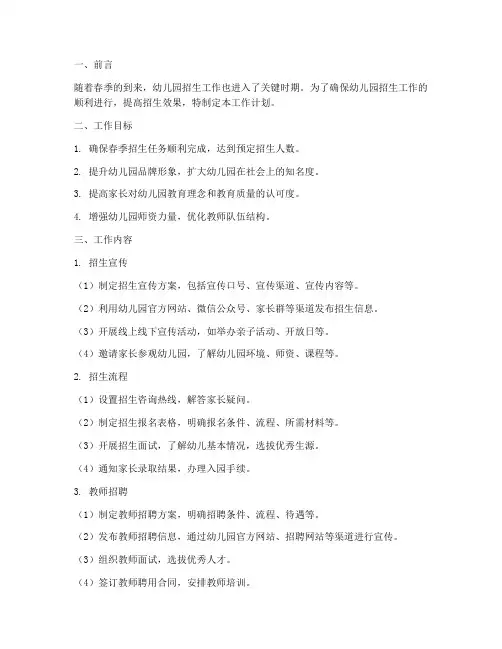 一、前言

随着春季的到来，幼儿园招生工作也进入了关键时期。为了确保幼儿园招生工作的顺利进行，提高招生效果，特制定本工作计划。

二、工作目标

1. 确保春季招生任务顺利完成，达到预定招生人数。

2. 提升幼儿园品牌形象，扩大幼儿园在社会上的知名度。

3. 提高家长对幼儿园教育理念和教育质量的认可度。

4. 增强幼儿园师资力量，优化教师队伍结构。

三、工作内容

1. 招生宣传

（1）制定招生宣传方案，包括宣传口号、宣传渠道、宣传内容等。

（2）利用幼儿园官方网站、微信公众号、家长群等渠道发布招生信息。

（3）开展线上线下宣传活动，如举办亲子活动、开放日等。

（4）邀请家长参观幼儿园，了解幼儿园环境、师资、课程等。

2. 招生流程

（1）设置招生咨询热线，解答家长疑问。

（2）制定招生报名表格，明确报名条件、流程、所需材料等。

（3）开展招生面试，了解幼儿基本情况，选拔优秀生源。

（4）通知家长录取结果，办理入园手续。

3. 教师招聘

（1）制定教师招聘方案，明确招聘条件、流程、待遇等。

（2）发布教师招聘信息，通过幼儿园官方网站、招聘网站等渠道进行宣传。

（3）组织教师面试，选拔优秀人才。

（4）签订教师聘用合同，安排教师培训。